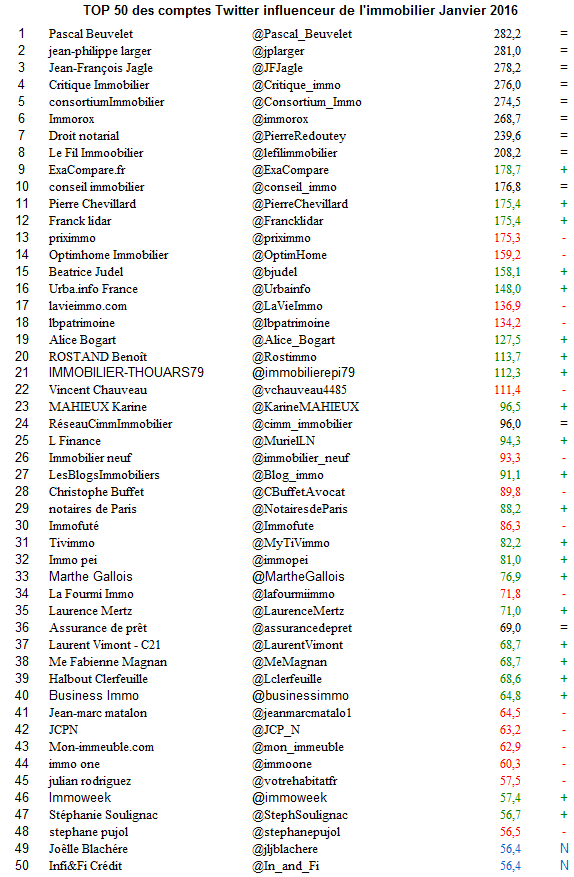 TOP 50 des comptes Twitter influenceur de l'immobilier Janvier 2016

| | | | | |
|---|---|---|---|---|
| 1 | Pascal Beuvelet | @Pascal_Beuvelet | 282,2 | = |
| 2 | jean-philippe larger | @jplarger | 281,0 | = |
| 3 | Jean-François Jagle | @JFJagle | 278,2 | = |
| 4 | Critique Immobilier | @Critique_immo | 276,0 | = |
| 5 | consortiumImmobilier | @Consortium_Immo | 274,5 | = |
| 6 | Immorox | @immorox | 268,7 | = |
| 7 | Droit notarial | @PierreRedoutey | 239,6 | = |
| 8 | Le Fil Immoobilier | @lefilimmobilier | 208,2 | = |
| 9 | ExaCompare.fr | @ExaCompare | 178,7 | + |
| 10 | conseil immobilier | @conseil_immo | 176,8 | = |
| 11 | Pierre Chevillard | @PierreChevillard | 175,4 | + |
| 12 | Franck lidar | @Francklidar | 175,4 | + |
| 13 | priximmo | @priximmo | 175,3 | - |
| 14 | Optimhome Immobilier | @OptimHome | 159,2 | - |
| 15 | Beatrice Judel | @bjudel | 158,1 | + |
| 16 | Urba.info France | @Urbainfo | 148,0 | + |
| 17 | lavieimmo.com | @LaVieImmo | 136,9 | - |
| 18 | lbpatrimoine | @lbpatrimoine | 134,2 | - |
| 19 | Alice Bogart | @Alice_Bogart | 127,5 | + |
| 20 | ROSTAND Benoît | @Rostimmo | 113,7 | + |
| 21 | IMMOBILIER-THOUARS79 | @immobilierepi79 | 112,3 | + |
| 22 | Vincent Chauveau | @vchauveau4485 | 111,4 | - |
| 23 | MAHIEUX Karine | @KarineMAHIEUX | 96,5 | + |
| 24 | RéseauCimmImmobilier | @cimm_immobilier | 96,0 | = |
| 25 | L Finance | @MurielLN | 94,3 | + |
| 26 | Immobilier neuf | @immobilier_neuf | 93,3 | - |
| 27 | LesBlogsImmobiliers | @Blog_immo | 91,1 | + |
| 28 | Christophe Buffet | @CBuffetAvocat | 89,8 | - |
| 29 | notaires de Paris | @NotairesdeParis | 88,2 | + |
| 30 | Immofuté | @Immofute | 86,3 | - |
| 31 | Tivimmo | @MyTiVimmo | 82,2 | + |
| 32 | Immo pei | @immopei | 81,0 | + |
| 33 | Marthe Gallois | @MartheGallois | 76,9 | + |
| 34 | La Fourmi Immo | @lafourmiimmo | 71,8 | - |
| 35 | Laurence Mertz | @LaurenceMertz | 71,0 | + |
| 36 | Assurance de prêt | @assurancedepret | 69,0 | = |
| 37 | Laurent Vimont - C21 | @LaurentVimont | 68,7 | + |
| 38 | Me Fabienne Magnan | @MeMagnan | 68,7 | + |
| 39 | Halbout Clerfeuille | @Lclerfeuille | 68,6 | + |
| 40 | Business Immo | @businessimmo | 64,8 | + |
| 41 | Jean-marc matalon | @jeanmarcmatalo1 | 64,5 | - |
| 42 | JCPN | @JCP_N | 63,2 | - |
| 43 | Mon-immeuble.com | @mon_immeuble | 62,9 | - |
| 44 | immo one | @immoone | 60,3 | - |
| 45 | julian rodriguez | @votrehabitatfr | 57,5 | - |
| 46 | Immoweek | @immoweek | 57,4 | + |
| 47 | Stéphanie Soulignac | @StephSoulignac | 56,7 | + |
| 48 | stephane pujol | @stephanepujol | 56,5 | - |
| 49 | Joëlle Blachère | @jljblachere | 56,4 | N |
| 50 | Infi&Fi Crédit | @In_and_Fi | 56,4 | N |